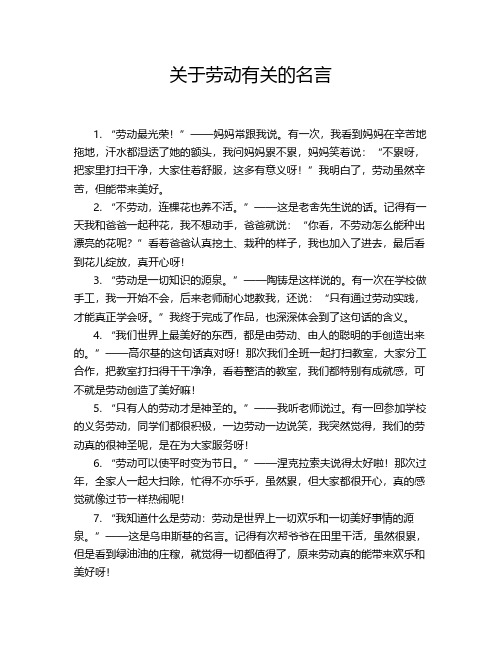 关于劳动有关的名言

1. “劳动最光荣！”——妈妈常跟我说。有一次，我看到妈妈在辛苦地拖地，汗水都湿透了她的额头，我问妈妈累不累，妈妈笑着说：“不累呀，把家里打扫干净，大家住着舒服，这多有意义呀！”我明白了，劳动虽然辛苦，但能带来美好。

2. “不劳动，连棵花也养不活。”——这是老舍先生说的话。记得有一天我和爸爸一起种花，我不想动手，爸爸就说：“你看，不劳动怎么能种出漂亮的花呢？”看着爸爸认真挖土、栽种的样子，我也加入了进去，最后看到花儿绽放，真开心呀！

3. “劳动是一切知识的源泉。”——陶铸是这样说的。有一次在学校做手工，我一开始不会，后来老师耐心地教我，还说：“只有通过劳动实践，才能真正学会呀。”我终于完成了作品，也深深体会到了这句话的含义。

4. “我们世界上最美好的东西，都是由劳动、由人的聪明的手创造出来的。”——高尔基的这句话真对呀！那次我们全班一起打扫教室，大家分工合作，把教室打扫得干干净净，看着整洁的教室，我们都特别有成就感，可不就是劳动创造了美好嘛！

5. “只有人的劳动才是神圣的。”——我听老师说过。有一回参加学校的义务劳动，同学们都很积极，一边劳动一边说笑，我突然觉得，我们的劳动真的很神圣呢，是在为大家服务呀！

6. “劳动可以使平时变为节日。”——涅克拉索夫说得太好啦！那次过年，全家人一起大扫除，忙得不亦乐乎，虽然累，但大家都很开心，真的感觉就像过节一样热闹呢！

7. “我知道什么是劳动：劳动是世界上一切欢乐和一切美好事情的源泉。”——这是乌申斯基的名言。记得有次帮爷爷在田里干活，虽然很累，但是看到绿油油的庄稼，就觉得一切都值得了，原来劳动真的能带来欢乐和美好呀！